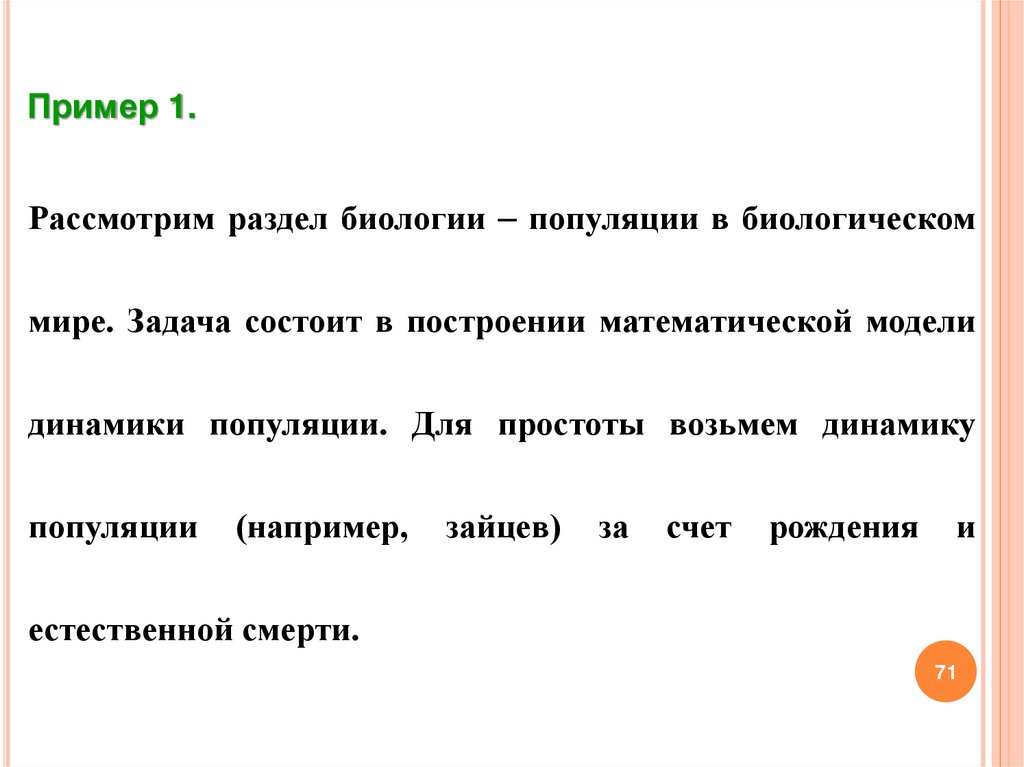 Пример 1.

Рассмотрим раздел биологии – популяции в биологическом мире. Задача состоит в построении математической модели динамики популяции. Для простоты возьмем динамику популяции (например, зайцев) за счет рождения и естественной смерти.

71